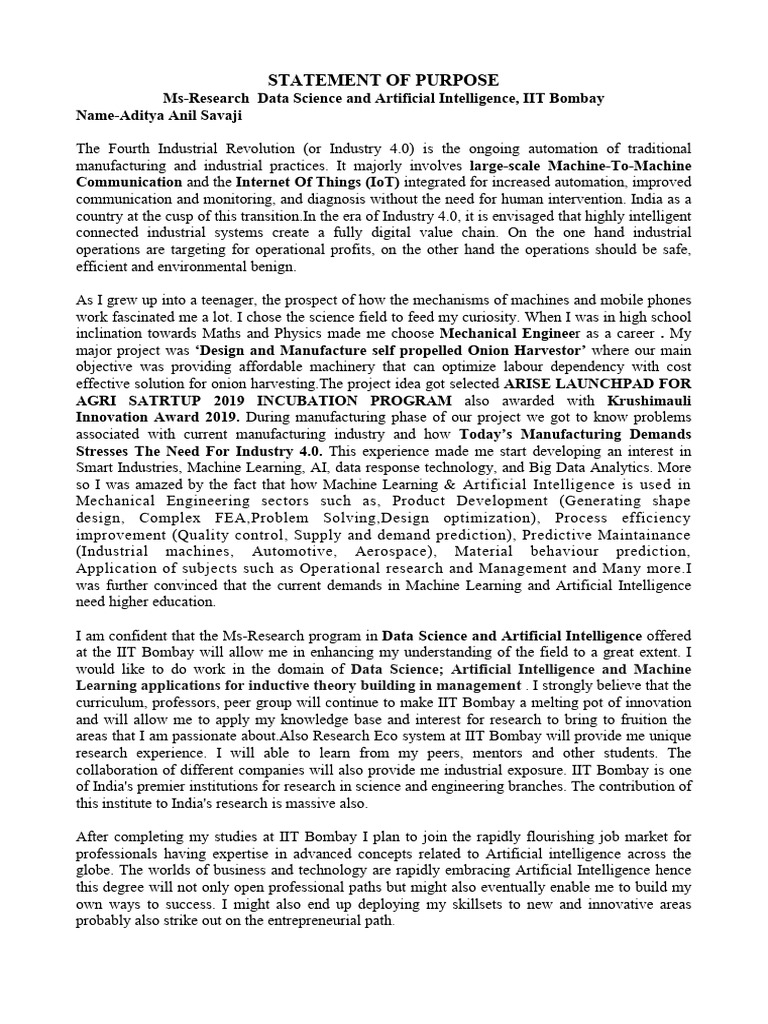 STATEMENT OF PURPOSE
Ms-Research Data Science and Artificial Intelligence, IIT Bombay
Name-Aditya Anil Savaji

The Fourth Industrial Revolution (or Industry 4.0) is the ongoing automation of traditional manufacturing and industrial practices. It majorly involves large-scale Machine-To-Machine Communication and the Internet Of Things (IoT) integrated for increased automation, improved communication and monitoring, and diagnosis without the need for human intervention. India as a country at the cusp of this transition.In the era of Industry 4.0, it is envisaged that highly intelligent connected industrial systems create a fully digital value chain. On the one hand industrial operations are targeting for operational profits, on the other hand the operations should be safe, efficient and environmental benign.

As I grew up into a teenager, the prospect of how the mechanisms of machines and mobile phones work fascinated me a lot. I chose the science field to feed my curiosity. When I was in high school inclination towards Maths and Physics made me choose Mechanical Engineer as a career . My major project was 'Design and Manufacture self propelled Onion Harvestor' where our main objective was providing affordable machinery that can optimize labour dependency with cost effective solution for onion harvesting.The project idea got selected ARISE LAUNCHPAD FOR AGRI SATRTUP 2019 INCUBATION PROGRAM also awarded with Krushimauli Innovation Award 2019. During manufacturing phase of our project we got to know problems associated with current manufacturing industry and how Today's Manufacturing Demands Stresses The Need For Industry 4.0. This experience made me start developing an interest in Smart Industries, Machine Learning, AI, data response technology, and Big Data Analytics. More so I was amazed by the fact that how Machine Learning & Artificial Intelligence is used in Mechanical Engineering sectors such as, Product Development (Generating shape design, Complex FEA,Problem Solving,Design optimization), Process efficiency improvement (Quality control, Supply and demand prediction), Predictive Maintainance (Industrial machines, Automotive, Aerospace), Material behaviour prediction, Application of subjects such as Operational research and Management and Many more.I was further convinced that the current demands in Machine Learning and Artificial Intelligence need higher education.

I am confident that the Ms-Research program in Data Science and Artificial Intelligence offered at the IIT Bombay will allow me in enhancing my understanding of the field to a great extent. I would like to do work in the domain of Data Science; Artificial Intelligence and Machine Learning applications for inductive theory building in management . I strongly believe that the curriculum, professors, peer group will continue to make IIT Bombay a melting pot of innovation and will allow me to apply my knowledge base and interest for research to bring to fruition the areas that I am passionate about.Also Research Eco system at IIT Bombay will provide me unique research experience. I will able to learn from my peers, mentors and other students. The collaboration of different companies will also provide me industrial exposure. IIT Bombay is one of India's premier institutions for research in science and engineering branches. The contribution of this institute to India's research is massive also.

After completing my studies at IIT Bombay I plan to join the rapidly flourishing job market for professionals having expertise in advanced concepts related to Artificial intelligence across the globe. The worlds of business and technology are rapidly embracing Artificial Intelligence hence this degree will not only open professional paths but might also eventually enable me to build my own ways to success. I might also end up deploying my skillsets to new and innovative areas probably also strike out on the entrepreneurial path.